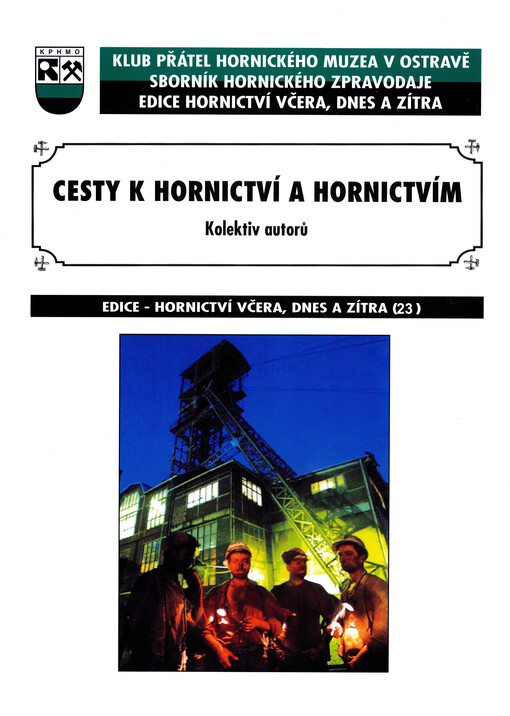 KPHMO

KLUB PŘÁTEL HORNICKÉHO MUZEA V OSTRAVĚ
SBORNÍK HORNICKÉHO ZPRAVODAJE
EDICE HORNICTVÍ VČERA, DNES A ZÍTRA

CESTY K HORNICTVÍ A HORNICTVÍM

Kolektiv autorů

EDICE - HORNICTVÍ VČERA, DNES A ZÍTRA (23)